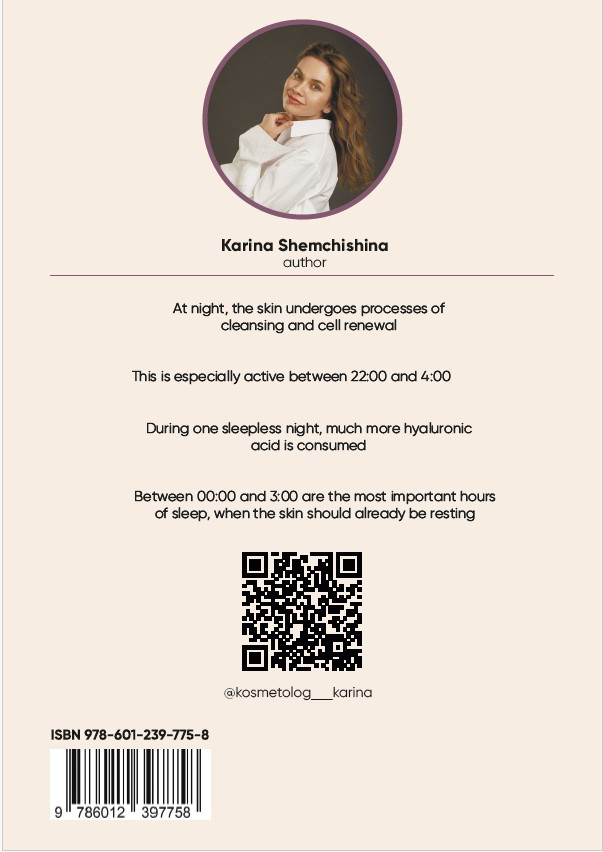 Karina Shemchishina
author

At night, the skin undergoes processes of cleansing and cell renewal

This is especially active between 22:00 and 4:00

During one sleepless night, much more hyaluronic acid is consumed

Between 00:00 and 3:00 are the most important hours of sleep, when the skin should already be resting

@kosmetolog___karina

ISBN 978-601-239-775-8

9 786012 397758